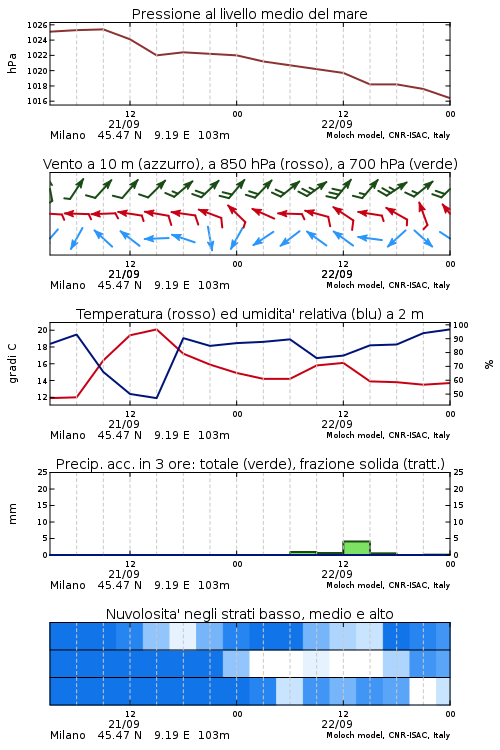 Pressione al livello medio del mare

hPa

1026
1024
1022
1020
1018
1016

12
21/09
00
12
22/09
00

Milano 45.47 N 9.19 E 103m
Moloch model, CNR-ISAC, Italy

Vento a 10 m (azzurro), a 850 hPa (rosso), a 700 hPa (verde)

12
21/09
00
12
22/09
00

Milano 45.47 N 9.19 E 103m
Moloch model, CNR-ISAC, Italy

Temperatura (rosso) ed umidita' relativa (blu) a 2 m

gradi C

20
18
16
14
12

100
90
80
70
60
50

%

12
21/09
00
12
22/09
00

Milano 45.47 N 9.19 E 103m
Moloch model, CNR-ISAC, Italy

Precip. acc. in 3 ore: totale (verde), frazione solida (tratt.)

mm

25
20
15
10
5
0

25
20
15
10
5
0

12
21/09
00
12
22/09
00

Milano 45.47 N 9.19 E 103m
Moloch model, CNR-ISAC, Italy

Nuvolosita' negli strati basso, medio e alto

12
21/09
00
12
22/09
00

Milano 45.47 N 9.19 E 103m
Moloch model, CNR-ISAC, Italy